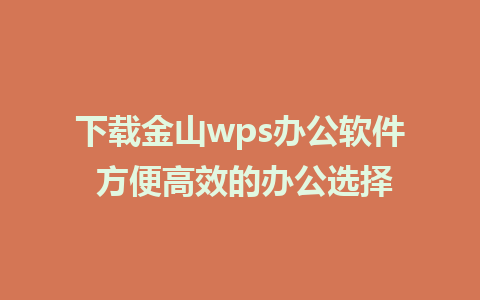 下载金山wps办公软件
方便高效的办公选择